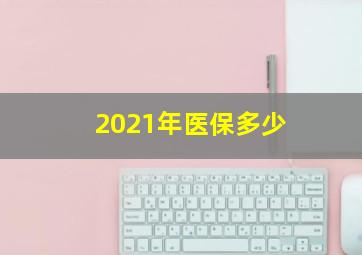 2021年医保多少